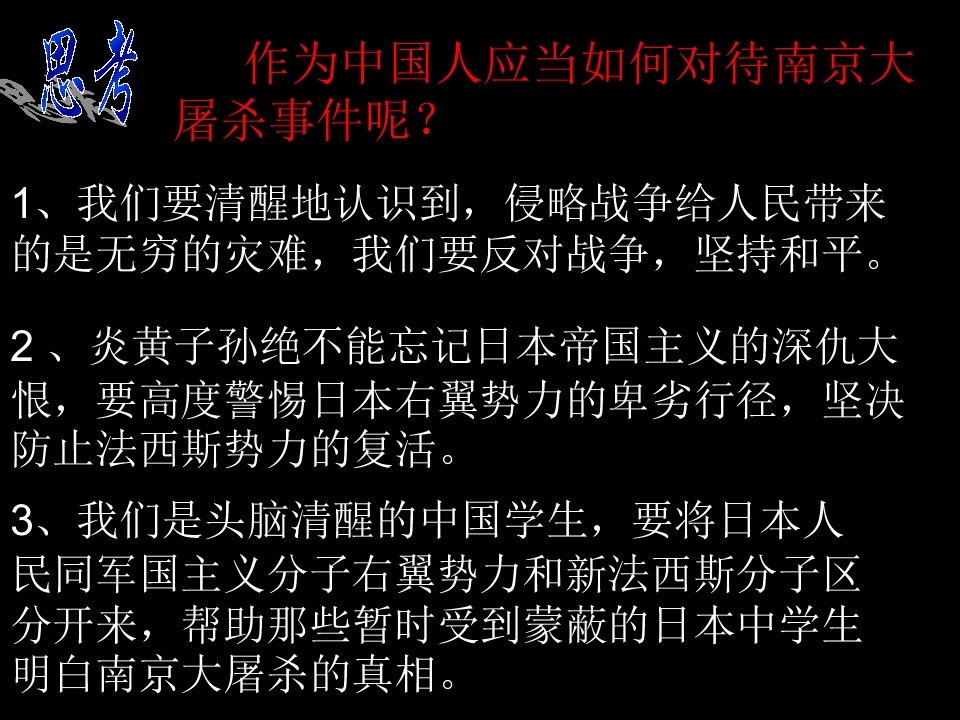 思考

作为中国人应当如何对待南京大屠杀事件呢？

1、我们要清醒地认识到，侵略战争给人民带来的是无穷的灾难，我们要反对战争，坚持和平。

2、炎黄子孙绝不能忘记日本帝国主义的深仇大恨，要高度警惕日本右翼势力的卑劣行径，坚决防止法西斯势力的复活。

3、我们是头脑清醒的中国学生，要将日本人民同军国主义分子右翼势力和新法西斯分子区分开来，帮助那些暂时受到蒙蔽的日本中学生明白南京大屠杀的真相。